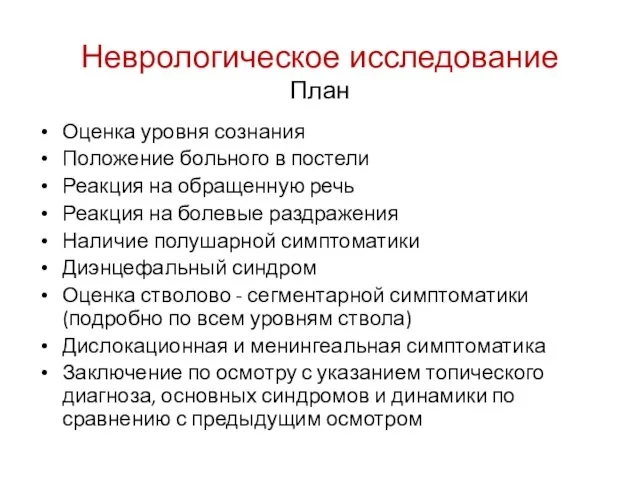 Неврологическое исследование
План

• Оценка уровня сознания
• Положение больного в постели
• Реакция на обращенную речь
• Реакция на болевые раздражения
• Наличие полушарной симптоматики
• Диэнцефальный синдром
• Оценка стволово - сегментарной симптоматики (подробно по всем уровням ствола)
• Дислокационная и менингеальная симптоматика
• Заключение по осмотру с указанием топического диагноза, основных синдромов и динамики по сравнению с предыдущим осмотром